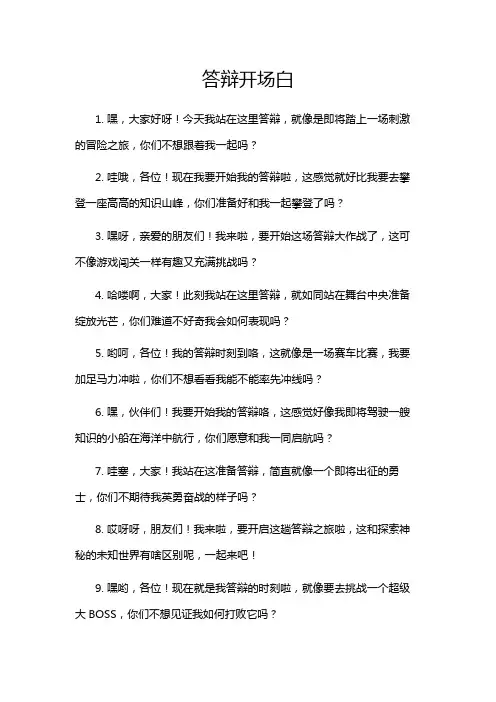 答辩开场白

1. 嘿，大家好呀！今天我站在这里答辩，就像是即将踏上一场刺激的冒险之旅，你们不想跟着我一起吗？

2. 哇哦，各位！现在我要开始我的答辩啦，这感觉就好比我要去攀登一座高高的知识山峰，你们准备好和我一起攀登了吗？

3. 嘿呀，亲爱的朋友们！我来啦，要开始这场答辩大作战了，这可不像游戏闯关一样有趣又充满挑战吗？

4. 哈喽啊，大家！此刻我站在这里答辩，就如同站在舞台中央准备绽放光芒，你们难道不好奇我会如何表现吗？

5. 哟呵，各位！我的答辩时刻到咯，这就像是一场赛车比赛，我要加足马力冲啦，你们不想看看我能不能率先冲线吗？

6. 嘿，伙伴们！我要开始我的答辩咯，这感觉好像我即将驾驶一艘知识的小船在海洋中航行，你们愿意和我一同启航吗？

7. 哇塞，大家！我站在这准备答辩，简直就像一个即将出征的勇士，你们不期待我英勇奋战的样子吗？

8. 哎呀呀，朋友们！我来啦，要开启这趟答辩之旅啦，这和探索神秘的未知世界有啥区别呢，一起来吧！

9. 嘿哟，各位！现在就是我答辩的时刻啦，就像要去挑战一个超级大 BOSS，你们不想见证我如何打败它吗？